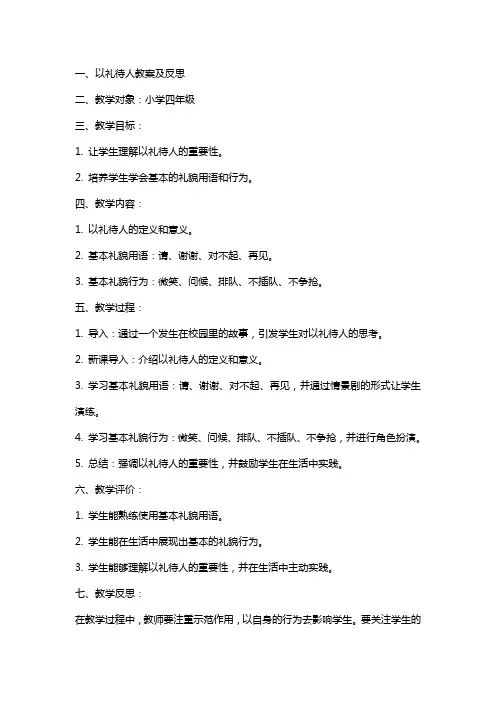 一、以礼待人教案及反思

二、教学对象：小学四年级

三、教学目标：

1. 让学生理解以礼待人的重要性。

2. 培养学生学会基本的礼貌用语和行为。

四、教学内容：

1. 以礼待人的定义和意义。

2. 基本礼貌用语：请、谢谢、对不起、再见。

3. 基本礼貌行为：微笑、问候、排队、不插队、不争抢。

五、教学过程：

1. 导入：通过一个发生在校园里的故事，引发学生对以礼待人的思考。

2. 新课导入：介绍以礼待人的定义和意义。

3. 学习基本礼貌用语：请、谢谢、对不起、再见，并通过情景剧的形式让学生演练。

4. 学习基本礼貌行为：微笑、问候、排队、不插队、不争抢，并进行角色扮演。

5. 总结：强调以礼待人的重要性，并鼓励学生在生活中实践。

六、教学评价：

1. 学生能熟练使用基本礼貌用语。

2. 学生能在生活中展现出基本的礼貌行为。

3. 学生能够理解以礼待人的重要性，并在生活中主动实践。

七、教学反思：

在教学过程中，教师要注重示范作用，以自身的行为去影响学生。要关注学生的